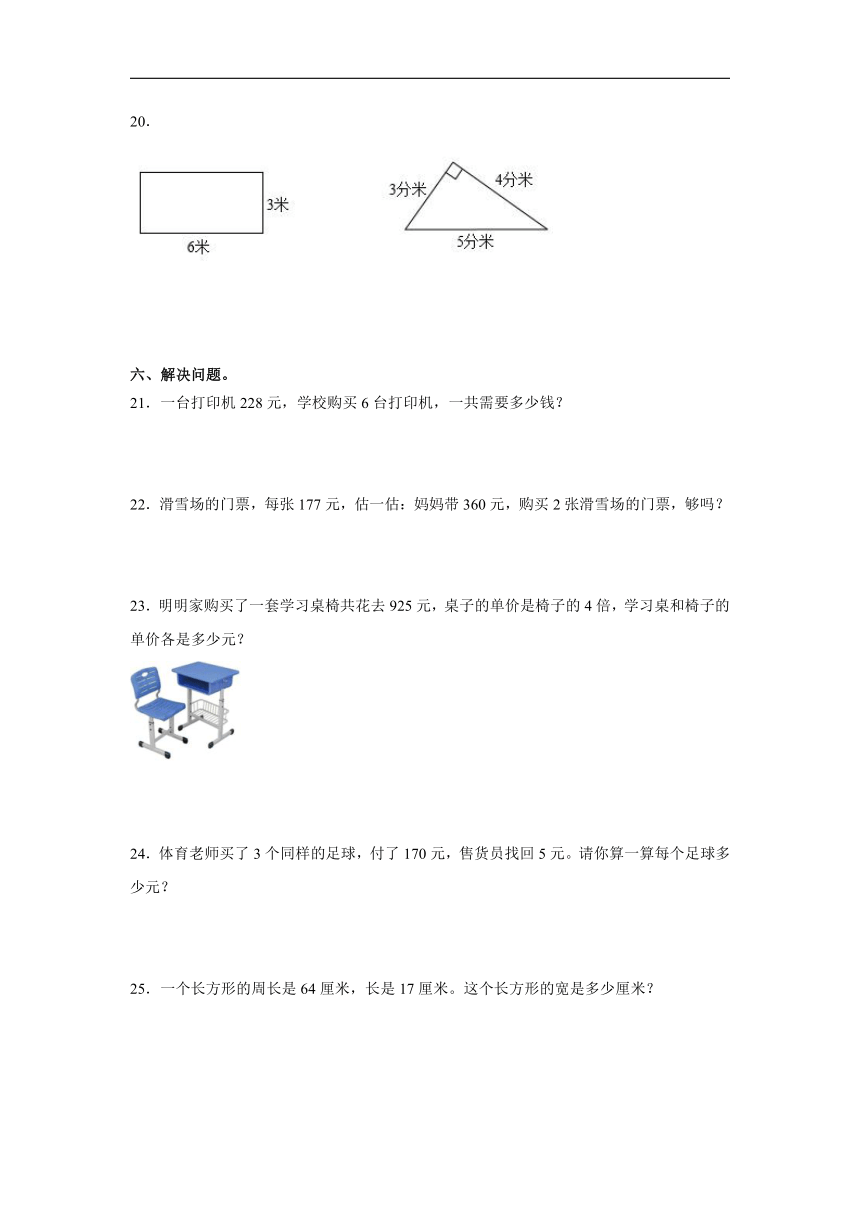 20.

3米
6米

3分米
4分米
5分米

六、解决问题。

21．一台打印机 228 元，学校购买 6 台打印机，一共需要多少钱？

22．滑雪场的门票，每张 177 元，估一估：妈妈带 360 元，购买 2 张滑雪场的门票，够吗？

23．明明家购买了一套学习桌椅共花去 925 元，桌子的单价是椅子的 4 倍，学习桌和椅子的单价各是多少元？

24．体育老师买了 3 个同样的足球，付了 170 元，售货员找回 5 元。请你算一算每个足球多少元？

25．一个长方形的周长是 64 厘米，长是 17 厘米。这个长方形的宽是多少厘米？